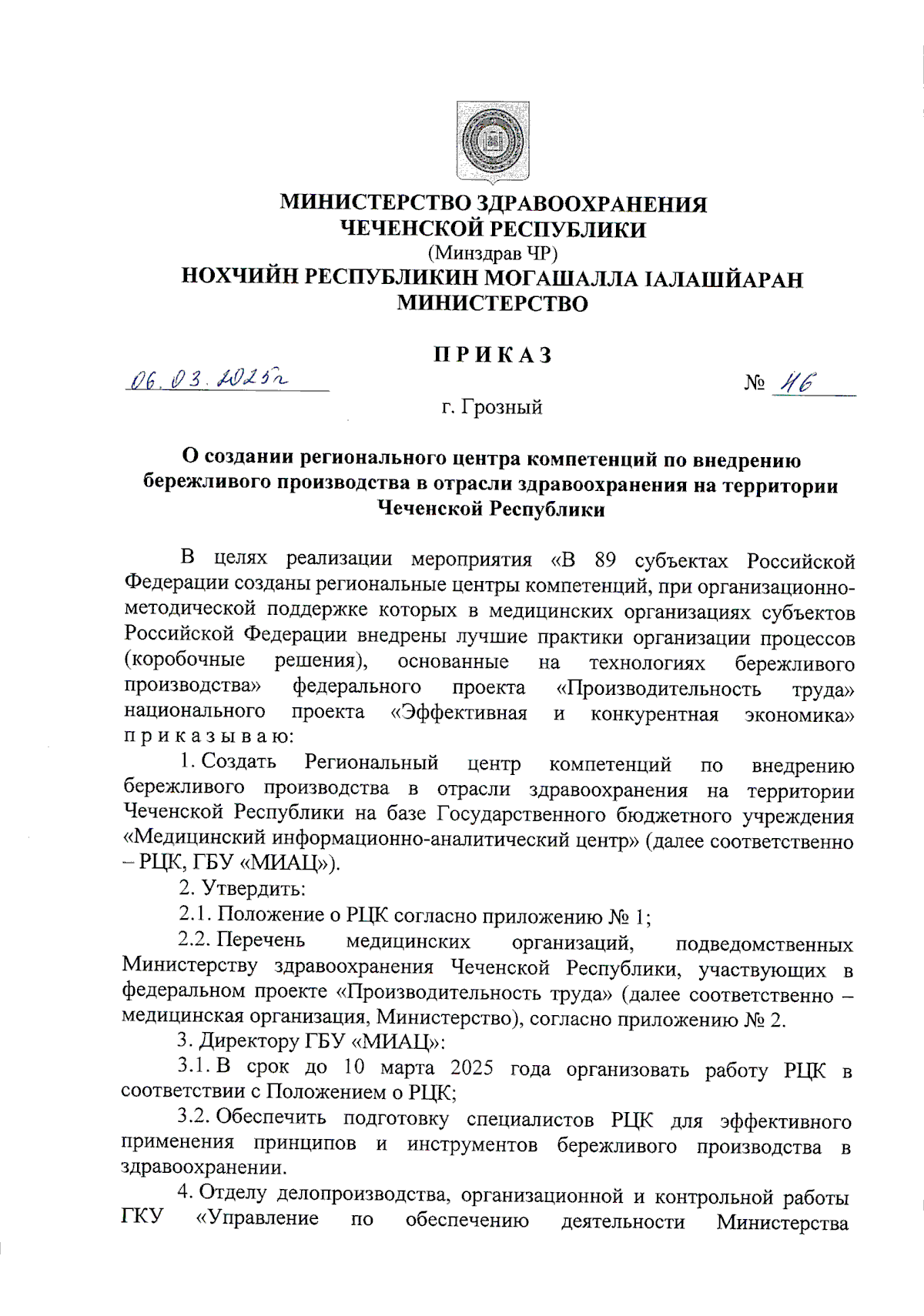 МИНИСТЕРСТВО ЗДРАВООХРАНЕНИЯ
ЧЕЧЕНСКОЙ РЕСПУБЛИКИ
(Минздрав ЧР)
НОХЧИЙН РЕСПУБЛИКИН МОГАШАЛЛА IАЛАШЙАРАН
МИНИСТЕРСТВО

П Р И К А З

06.03.2025г

№ 46

г. Грозный

О создании регионального центра компетенций по внедрению бережливого производства в отрасли здравоохранения на территории Чеченской Республики

В целях реализации мероприятия «В 89 субъектах Российской Федерации созданы региональные центры компетенций, при организационно-методической поддержке которых в медицинских организациях субъектов Российской Федерации внедрены лучшие практики организации процессов (коробочные решения), основанные на технологиях бережливого производства» федерального проекта «Производительность труда» национального проекта «Эффективная и конкурентная экономика» п р и к а з ы в а ю:

1. Создать Региональный центр компетенций по внедрению бережливого производства в отрасли здравоохранения на территории Чеченской Республики на базе Государственного бюджетного учреждения «Медицинский информационно-аналитический центр» (далее соответственно – РЦК, ГБУ «МИАЦ»).

2. Утвердить:

2.1. Положение о РЦК согласно приложению № 1;

2.2. Перечень медицинских организаций, подведомственных Министерству здравоохранения Чеченской Республики, участвующих в федеральном проекте «Производительность труда» (далее соответственно – медицинская организация, Министерство), согласно приложению № 2.

3. Директору ГБУ «МИАЦ»:

3.1. В срок до 10 марта 2025 года организовать работу РЦК в соответствии с Положением о РЦК;

3.2. Обеспечить подготовку специалистов РЦК для эффективного применения принципов и инструментов бережливого производства в здравоохранении.

4. Отделу делопроизводства, организационной и контрольной работы ГКУ «Управление по обеспечению деятельности Министерства